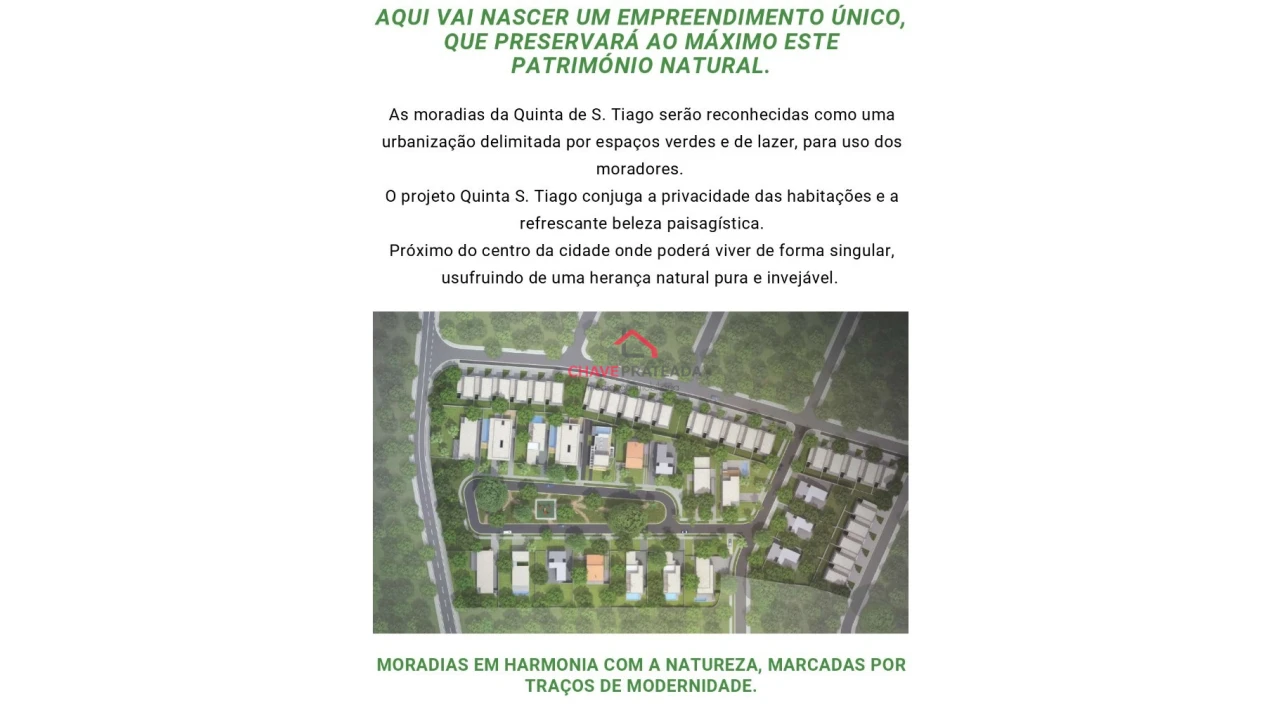 AQUI VAI NASCER UM EMPREENDIMENTO ÚNICO, QUE PRESERVARÁ AO MÁXIMO ESTE PATRIMÓNIO NATURAL.

As moradias da Quinta de S. Tiago serão reconhecidas como uma urbanização delimitada por espaços verdes e de lazer, para uso dos moradores.
O projeto Quinta S. Tiago conjuga a privacidade das habitações e a refrescante beleza paisagística.
Próximo do centro da cidade onde poderá viver de forma singular, usufruindo de uma herança natural pura e invejável.

CHAVE PRATEADA

MORADIAS EM HARMONIA COM A NATUREZA, MARCADAS POR TRAÇOS DE MODERNIDADE.